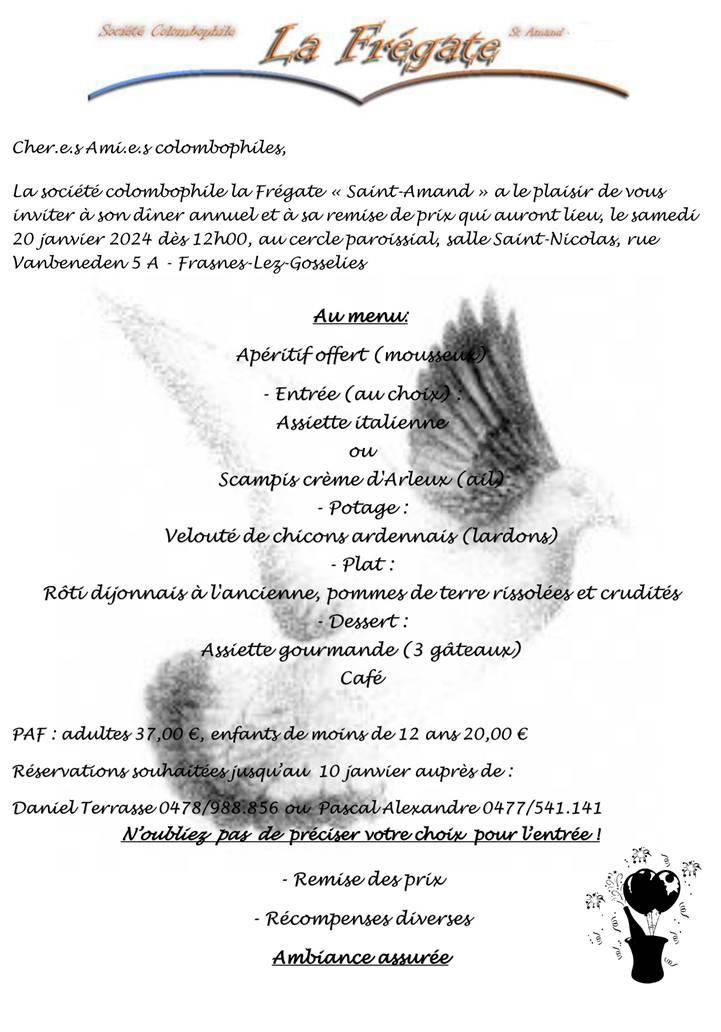 Société Colombophile La Frégate St Amand

Cher.e.s Ami.e.s colombophiles,

La société colombophile la Frégate « Saint-Amand » a le plaisir de vous inviter à son diner annuel et à sa remise de prix qui auront lieu, le samedi 20 janvier 2024 dès 12h00, au cercle paroissial, salle Saint-Nicolas, rue Vanbeneden 5 A - Frasnes-Lez-Gosselies

Au menu:

Apéritif offert (mousseux)

- Entrée (au choix) :
Assiette italienne
ou
Scampis crème d'Arleux (ail)
- Potage :
Velouté de chicons ardennais (lardons)
- Plat :
Rôti dijonnais à l'ancienne, pommes de terre rissolées et crudités
- Dessert :
Assiette gourmande (3 gâteaux)
Café

PAF : adultes 37,00 €, enfants de moins de 12 ans 20,00 €

Réservations souhaitées jusqu'au 10 janvier auprès de :

Daniel Terrasse 0478/988.856 ou Pascal Alexandre 0477/541.141

N'oubliez pas de préciser votre choix pour l'entrée !

- Remise des prix

- Récompenses diverses

Ambiance assurée